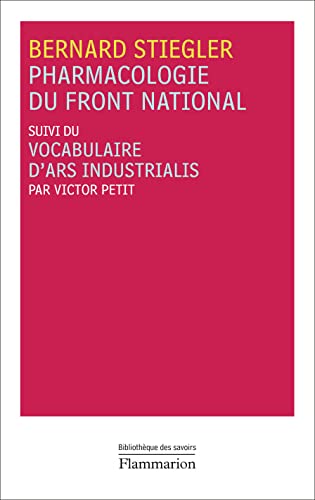 BERNARD STIEGLER
PHARMACOLOGIE DU FRONT NATIONAL

SUIVI DU
VOCABULAIRE D'ARS INDUSTRIALIS
PAR VICTOR PETIT

Bibliothèque des savoirs
Flammarion